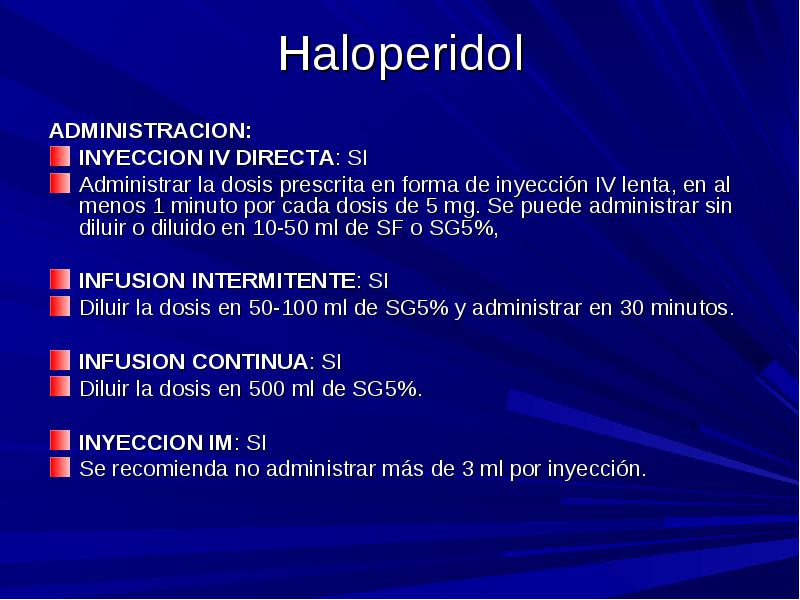 Haloperidol

ADMINISTRACION:

INYECCION IV DIRECTA: SI

Administrar la dosis prescrita en forma de inyección IV lenta, en al menos 1 minuto por cada dosis de 5 mg. Se puede administrar sin diluir o diluido en 10-50 ml de SF o SG5%,

INFUSION INTERMITENTE: SI

Diluir la dosis en 50-100 ml de SG5% y administrar en 30 minutos.

INFUSION CONTINUA: SI

Diluir la dosis en 500 ml de SG5%.

INYECCION IM: SI

Se recomienda no administrar más de 3 ml por inyección.